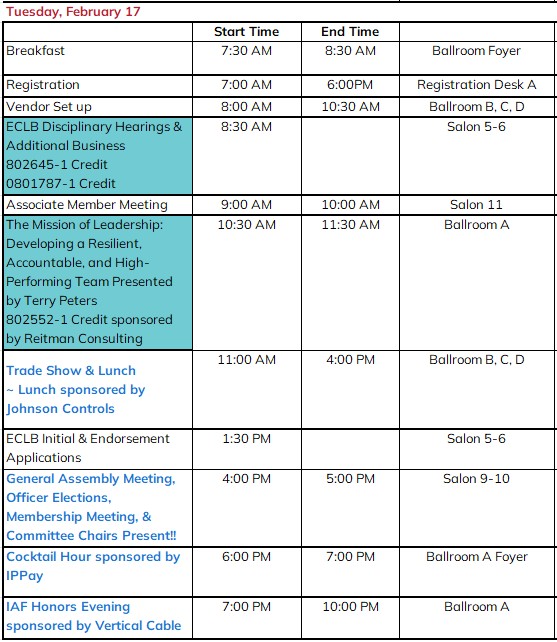 Tuesday, February 17

| | Start Time | End Time | |
|---|---|---|---|
| Breakfast | 7:30 AM | 8:30 AM | Ballroom Foyer |
| Registration | 7:00 AM | 6:00PM | Registration Desk A |
| Vendor Set up | 8:00 AM | 10:30 AM | Ballroom B, C, D |
| ECLB Disciplinary Hearings & Additional Business 802645-1 Credit 0801787-1 Credit | 8:30 AM | | Salon 5-6 |
| Associate Member Meeting | 9:00 AM | 10:00 AM | Salon 11 |
| The Mission of Leadership: Developing a Resilient, Accountable, and High-Performing Team Presented by Terry Peters 802552-1 Credit sponsored by Reitman Consulting | 10:30 AM | 11:30 AM | Ballroom A |
| Trade Show & Lunch ~ Lunch sponsored by Johnson Controls | 11:00 AM | 4:00 PM | Ballroom B, C, D |
| ECLB Initial & Endorsement Applications | 1:30 PM | | Salon 5-6 |
| General Assembly Meeting, Officer Elections, Membership Meeting, & Committee Chairs Present!! | 4:00 PM | 5:00 PM | Salon 9-10 |
| Cocktail Hour sponsored by IPPay | 6:00 PM | 7:00 PM | Ballroom A Foyer |
| IAF Honors Evening sponsored by Vertical Cable | 7:00 PM | 10:00 PM | Ballroom A |